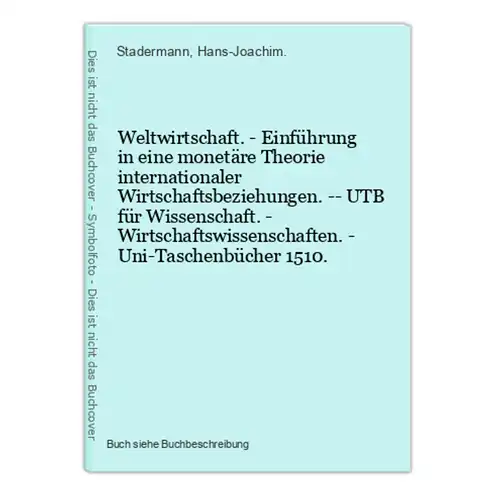 Dies ist nicht das Buchcover - Symbolfoto - Dies ist nicht das Buchcover

Stadermann, Hans-Joachim.

Weltwirtschaft. - Einführung in eine monetäre Theorie internationaler Wirtschaftsbeziehungen. -- UTB für Wissenschaft. - Wirtschaftswissenschaften. - Uni-Taschenbücher 1510.

Buch siehe Buchbeschreibung